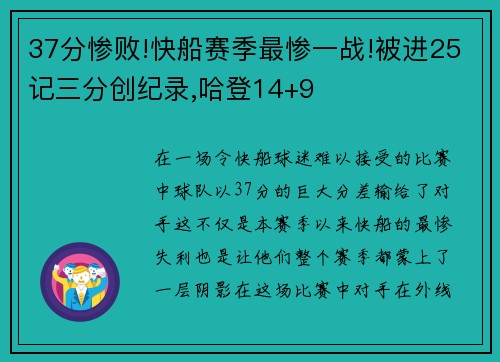 37分惨败!快船赛季最惨一战!被进25记三分创纪录,哈登14+9

在一场令快船球迷难以接受的比赛中球队以37分的巨大分差输给了对手这不仅是本赛季以来快船的最惨失利也是让他们整个赛季都蒙上了一层阴影在这场比赛中对手在外线